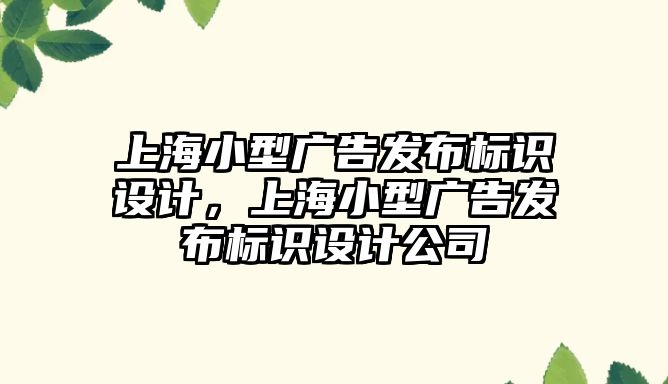 上海小型广告发布标识设计，上海小型广告发布标识设计公司